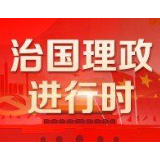 治国理政
进行时